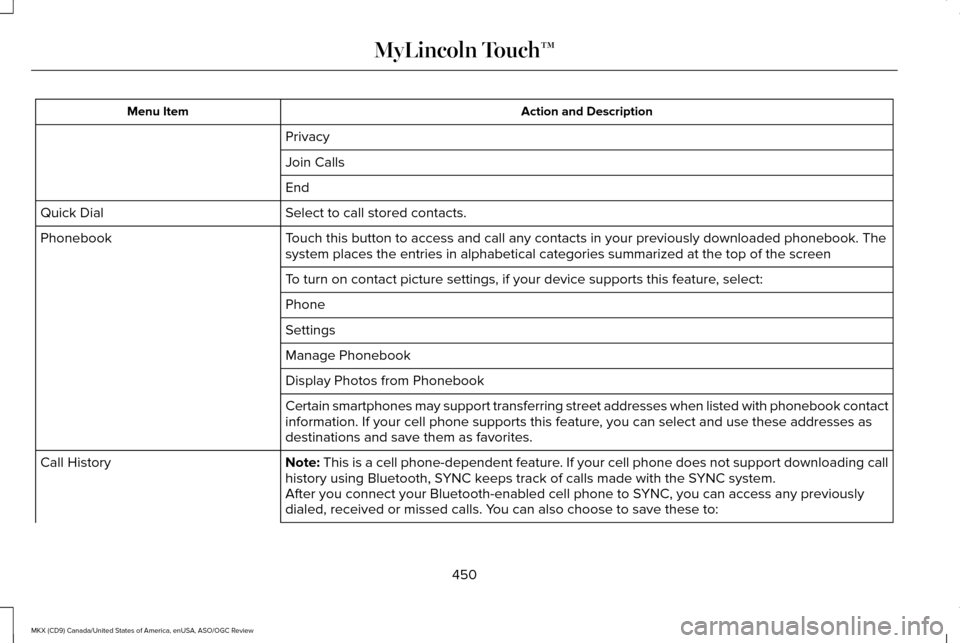 MyLincoln Touch™

| Menu Item | Action and Description |
|---|---|
| | Privacy |
| | Join Calls |
| | End |
| Quick Dial | Select to call stored contacts. |
| Phonebook | Touch this button to access and call any contacts in your previously downloaded phonebook. The system places the entries in alphabetical categories summarized at the top of the screen |
| | To turn on contact picture settings, if your device supports this feature, select: |
| | Phone |
| | Settings |
| | Manage Phonebook |
| | Display Photos from Phonebook |
| | Certain smartphones may support transferring street addresses when listed with phonebook contact information. If your cell phone supports this feature, you can select and use these addresses as destinations and save them as favorites. |
| Call History | **Note:** This is a cell phone-dependent feature. If your cell phone does not support downloading call history using Bluetooth, SYNC keeps track of calls made with the SYNC system. After you connect your Bluetooth-enabled cell phone to SYNC, you can access any previously dialed, received or missed calls. You can also choose to save these to: |

450

MKX (CD9) Canada/United States of America, enUSA, ASO/OGC Review

carmanualsonline.info